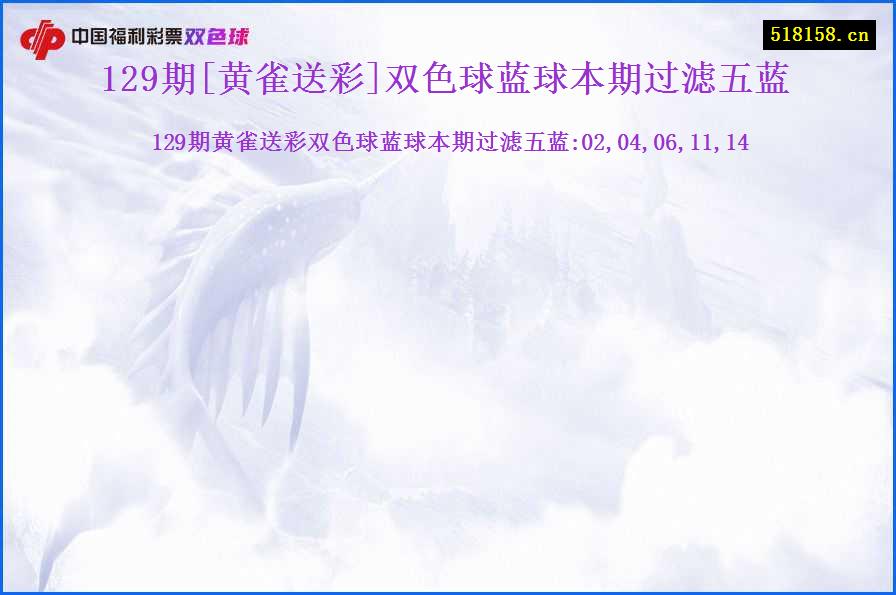 中国福利彩票双色球

518158.cn

129期[黄雀送彩]双色球蓝球本期过滤五蓝

129期黄雀送彩双色球蓝球本期过滤五蓝:02,04,06,11,14